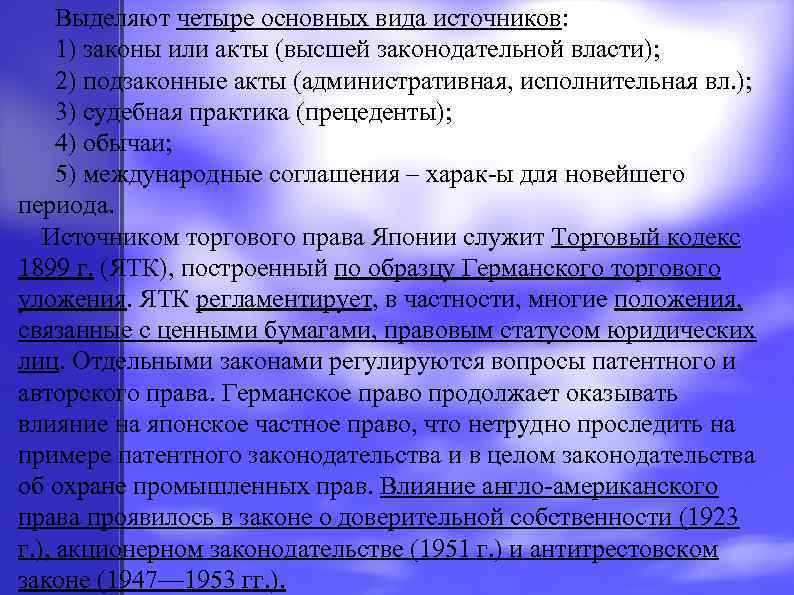 Выделяют четыре основных вида источников:
1) законы или акты (высшей законодательной власти);
2) подзаконные акты (административная, исполнительная вл.);
3) судебная практика (прецеденты);
4) обычаи;
5) международные соглашения – харак-ы для новейшего периода.

Источником торгового права Японии служит Торговый кодекс 1899 г. (ЯТК), построенный по образцу Германского торгового уложения. ЯТК регламентирует, в частности, многие положения, связанные с ценными бумагами, правовым статусом юридических лиц. Отдельными законами регулируются вопросы патентного и авторского права. Германское право продолжает оказывать влияние на японское частное право, что нетрудно проследить на примере патентного законодательства и в целом законодательства об охране промышленных прав. Влияние англо-американского права проявилось в законе о доверительной собственности (1923 г.), акционерном законодательстве (1951 г.) и антитрестовском законе (1947—1953 гг.).